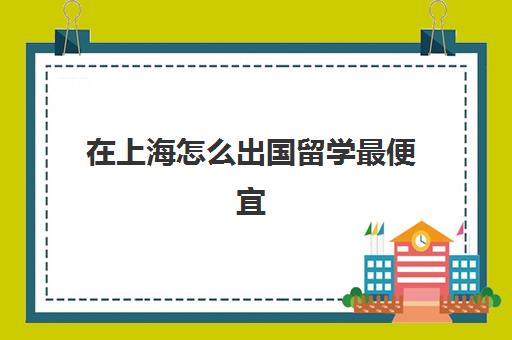 在上海怎么出国留学最便宜